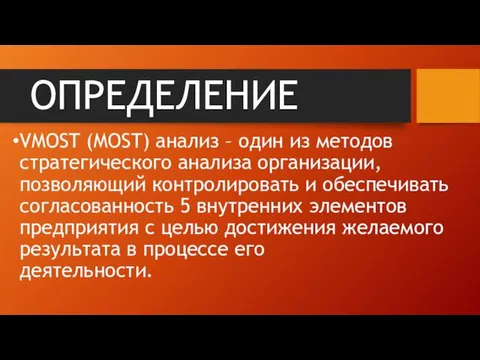 ОПРЕДЕЛЕНИЕ

•VMOST (MOST) анализ – один из методов стратегического анализа организации, позволяющий контролировать и обеспечивать согласованность 5 внутренних элементов предприятия с целью достижения желаемого результата в процессе его деятельности.